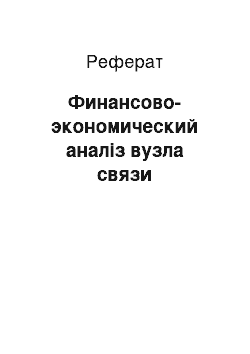 Реферат

Финансово-экономический аналіз вузла связи